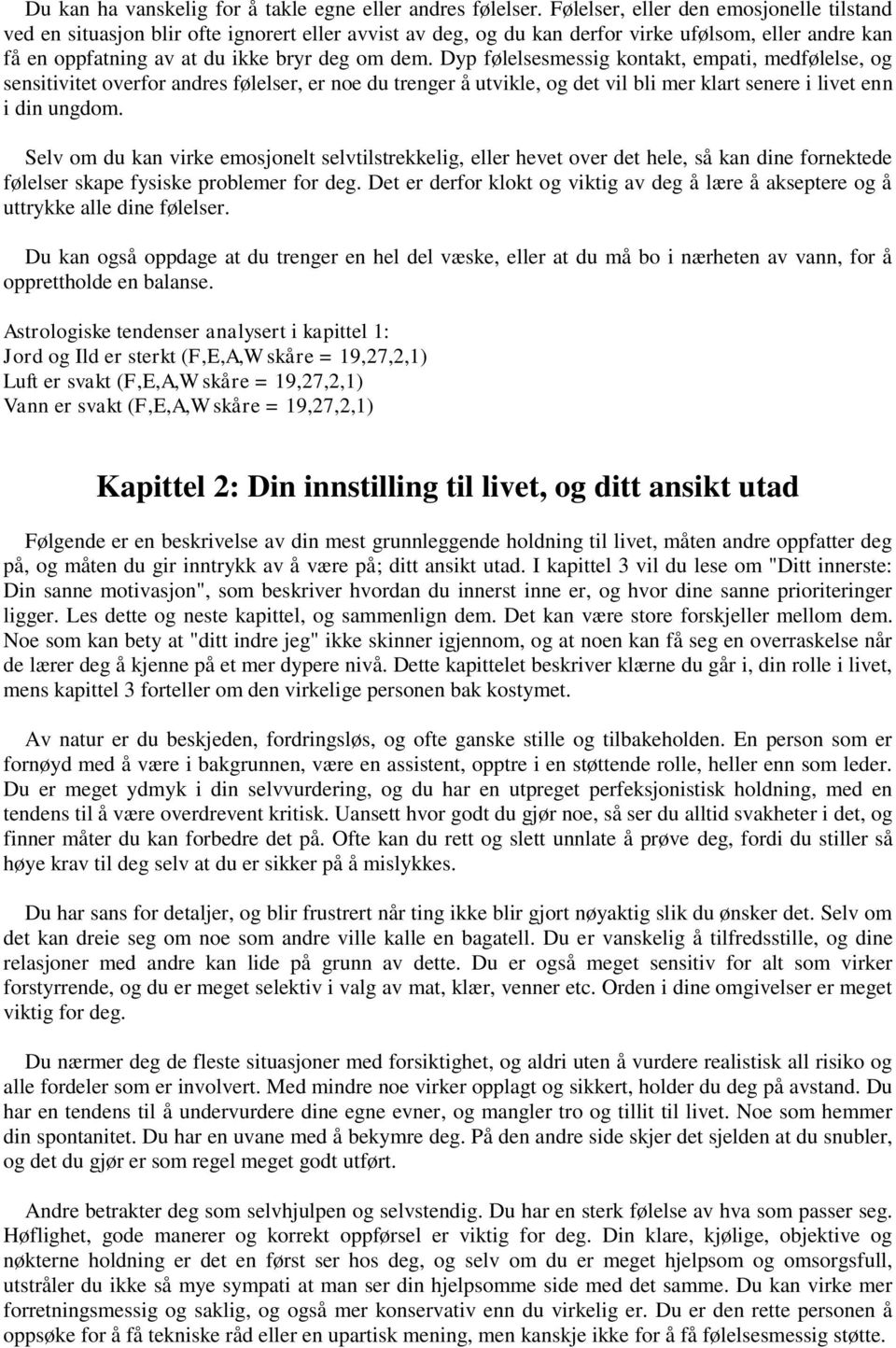 Du kan ha vanskelig for å takle egne eller andres følelser. Følelser, eller den emosjonelle tilstand ved en situasjon blir ofte ignorert eller avvist av deg, og du kan derfor virke ufølsom, eller andre kan få en oppfatning av at du ikke bryr deg om dem. Dyp følelsesmessig kontakt, empati, medfølelse, og sensitivitet overfor andres følelser, er noe du trenger å utvikle, og det vil bli mer klart senere i livet enn i din ungdom.

Selv om du kan virke emosjonelt selvtilstrekkelig, eller hevet over det hele, så kan dine fornektede følelser skape fysiske problemer for deg. Det er derfor klokt og viktig av deg å lære å akseptere og å uttrykke alle dine følelser.

Du kan også oppdage at du trenger en hel del væske, eller at du må bo i nærheten av vann, for å opprettholde en balanse.

Astrologiske tendenser analysert i kapittel 1:
Jord og Ild er sterkt (F,E,A,W skåre = 19,27,2,1)
Luft er svakt (F,E,A,W skåre = 19,27,2,1)
Vann er svakt (F,E,A,W skåre = 19,27,2,1)

Kapittel 2: Din innstilling til livet, og ditt ansikt utad

Følgende er en beskrivelse av din mest grunnleggende holdning til livet, måten andre oppfatter deg på, og måten du gir inntrykk av å være på; ditt ansikt utad. I kapittel 3 vil du lese om "Ditt innerste: Din sanne motivasjon", som beskriver hvordan du innerst inne er, og hvor dine sanne prioriteringer ligger. Les dette og neste kapittel, og sammenlign dem. Det kan være store forskjeller mellom dem. Noe som kan bety at "ditt indre jeg" ikke skinner igjennom, og at noen kan få seg en overraskelse når de lærer deg å kjenne på et mer dypere nivå. Dette kapittelet beskriver klærne du går i, din rolle i livet, mens kapittel 3 forteller om den virkelige personen bak kostymet.

Av natur er du beskjeden, fordringsløs, og ofte ganske stille og tilbakeholden. En person som er fornøyd med å være i bakgrunnen, være en assistent, opptre i en støttende rolle, heller enn som leder. Du er meget ydmyk i din selvvurdering, og du har en utpreget perfeksjonistisk holdning, med en tendens til å være overdrevent kritisk. Uansett hvor godt du gjør noe, så ser du alltid svakheter i det, og finner måter du kan forbedre det på. Ofte kan du rett og slett unnlate å prøve deg, fordi du stiller så høye krav til deg selv at du er sikker på å mislykkes.

Du har sans for detaljer, og blir frustrert når ting ikke blir gjort nøyaktig slik du ønsker det. Selv om det kan dreie seg om noe som andre ville kalle en bagatell. Du er vanskelig å tilfredsstille, og dine relasjoner med andre kan lide på grunn av dette. Du er også meget sensitiv for alt som virker forstyrrende, og du er meget selektiv i valg av mat, klær, venner etc. Orden i dine omgivelser er meget viktig for deg.

Du nærmer deg de fleste situasjoner med forsiktighet, og aldri uten å vurdere realistisk all risiko og alle fordeler som er involvert. Med mindre noe virker opplagt og sikkert, holder du deg på avstand. Du har en tendens til å undervurdere dine egne evner, og mangler tro og tillit til livet. Noe som hemmer din spontanitet. Du har en uvane med å bekymre deg. På den andre side skjer det sjelden at du snubler, og det du gjør er som regel meget godt utført.

Andre betrakter deg som selvhjulpen og selvstendig. Du har en sterk følelse av hva som passer seg. Høflighet, gode manerer og korrekt oppførsel er viktig for deg. Din klare, kjølige, objektive og nøkterne holdning er det en først ser hos deg, og selv om du er meget hjelpsom og omsorgsfull, utstråler du ikke så mye sympati at man ser din hjelpsomme side med det samme. Du kan virke mer forretningsmessig og saklig, og også mer konservativ enn du virkelig er. Du er den rette personen å oppsøke for å få tekniske råd eller en upartisk mening, men kanskje ikke for å få følelsesmessig støtte.